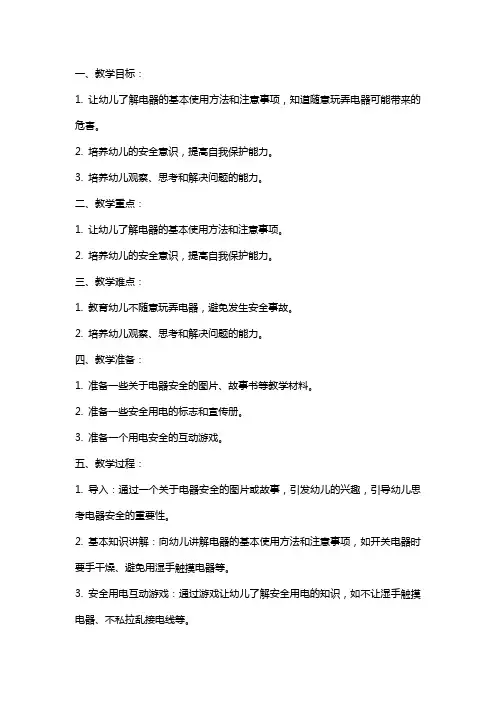 一、教学目标：

1. 让幼儿了解电器的基本使用方法和注意事项，知道随意玩弄电器可能带来的危害。

2. 培养幼儿的安全意识，提高自我保护能力。

3. 培养幼儿观察、思考和解决问题的能力。

二、教学重点：

1. 让幼儿了解电器的基本使用方法和注意事项。

2. 培养幼儿的安全意识，提高自我保护能力。

三、教学难点：

1. 教育幼儿不随意玩弄电器，避免发生安全事故。

2. 培养幼儿观察、思考和解决问题的能力。

四、教学准备：

1. 准备一些关于电器安全的图片、故事书等教学材料。

2. 准备一些安全用电的标志和宣传册。

3. 准备一个用电安全的互动游戏。

五、教学过程：

1. 导入：通过一个关于电器安全的图片或故事，引发幼儿的兴趣，引导幼儿思考电器安全的重要性。

2. 基本知识讲解：向幼儿讲解电器的基本使用方法和注意事项，如开关电器时要手干燥、避免用湿手触摸电器等。

3. 安全用电互动游戏：通过游戏让幼儿了解安全用电的知识，如不让湿手触摸电器、不私拉乱接电线等。